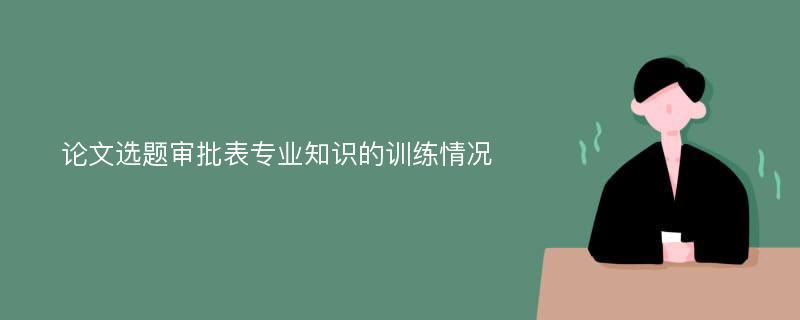 论文选题审批表专业知识的训练情况